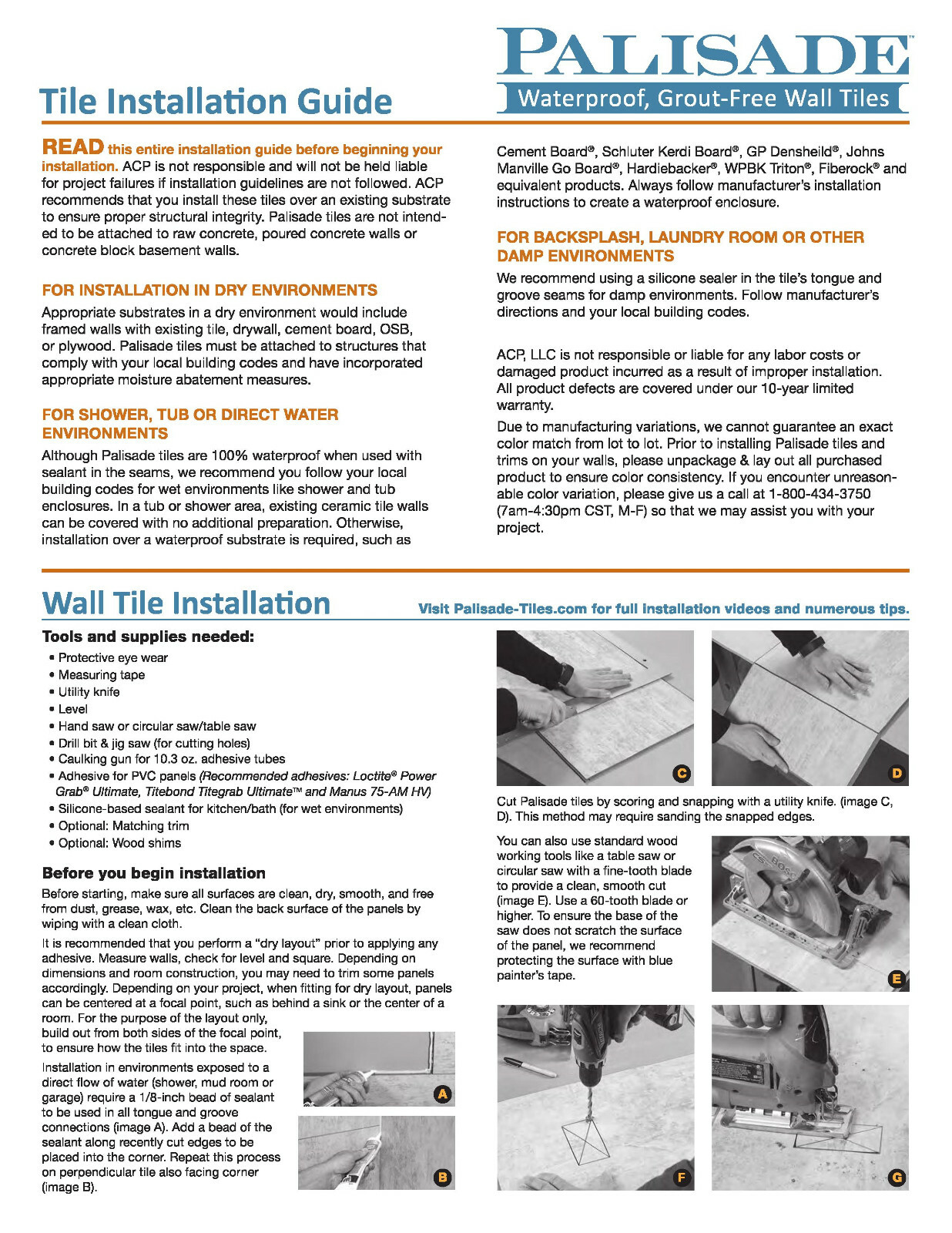 PALISADE™

Waterproof, Grout-Free Wall Tiles

Tile Installation Guide

READ this entire installation guide before beginning your installation. ACP is not responsible and will not be held liable for project failures if installation guidelines are not followed. ACP recommends that you install these tiles over an existing substrate to ensure proper structural integrity. Palisade tiles are not intended to be attached to raw concrete, poured concrete walls or concrete block basement walls.

FOR INSTALLATION IN DRY ENVIRONMENTS

Appropriate substrates in a dry environment would include framed walls with existing tile, drywall, cement board, OSB, or plywood. Palisade tiles must be attached to structures that comply with your local building codes and have incorporated appropriate moisture abatement measures.

FOR SHOWER, TUB OR DIRECT WATER ENVIRONMENTS

Although Palisade tiles are 100% waterproof when used with sealant in the seams, we recommend you follow your local building codes for wet environments like shower and tub enclosures. In a tub or shower area, existing ceramic tile walls can be covered with no additional preparation. Otherwise, installation over a waterproof substrate is required, such as Cement Board®, Schluter Kerdi Board®, GP Densheild®, Johns Manville Go Board®, Hardiebacker®, WPBK Triton®, Fiberock® and equivalent products. Always follow manufacturer's installation instructions to create a waterproof enclosure.

FOR BACKSPLASH, LAUNDRY ROOM OR OTHER DAMP ENVIRONMENTS

We recommend using a silicone sealer in the tile's tongue and groove seams for damp environments. Follow manufacturer's directions and your local building codes.

ACP, LLC is not responsible or liable for any labor costs or damaged product incurred as a result of improper installation. All product defects are covered under our 10-year limited warranty.

Due to manufacturing variations, we cannot guarantee an exact color match from lot to lot. Prior to installing Palisade tiles and trims on your walls, please unpackage & lay out all purchased product to ensure color consistency. If you encounter unreasonable color variation, please give us a call at 1-800-434-3750 (7am-4:30pm CST, M-F) so that we may assist you with your project.

Wall Tile Installation

Visit Palisade-Tiles.com for full installation videos and numerous tips.

Tools and supplies needed:
• Protective eye wear
• Measuring tape
• Utility knife
• Level
• Hand saw or circular saw/table saw
• Drill bit & jig saw (for cutting holes)
• Caulking gun for 10.3 oz. adhesive tubes
• Adhesive for PVC panels (Recommended adhesives: Loctite® Power Grab® Ultimate, Titebond Titegrab Ultimate™ and Manus 75-AM HV)
• Silicone-based sealant for kitchen/bath (for wet environments)
• Optional: Matching trim
• Optional: Wood shims

Before you begin installation

Before starting, make sure all surfaces are clean, dry, smooth, and free from dust, grease, wax, etc. Clean the back surface of the panels by wiping with a clean cloth.

It is recommended that you perform a "dry layout" prior to applying any adhesive. Measure walls, check for level and square. Depending on dimensions and room construction, you may need to trim some panels accordingly. Depending on your project, when fitting for dry layout, panels can be centered at a focal point, such as behind a sink or the center of a room. For the purpose of the layout only, build out from both sides of the focal point, to ensure how the tiles fit into the space.

Installation in environments exposed to a direct flow of water (shower, mud room or garage) require a 1/8-inch bead of sealant to be used in all tongue and groove connections (image A). Add a bead of the sealant along recently cut edges to be placed into the corner. Repeat this process on perpendicular tile also facing corner (image B).

A

B

C

D

Cut Palisade tiles by scoring and snapping with a utility knife. (image C, D). This method may require sanding the snapped edges.

You can also use standard wood working tools like a table saw or circular saw with a fine-tooth blade to provide a clean, smooth cut (image E). Use a 60-tooth blade or higher. To ensure the base of the saw does not scratch the surface of the panel, we recommend protecting the surface with blue painter's tape.

E

F

G